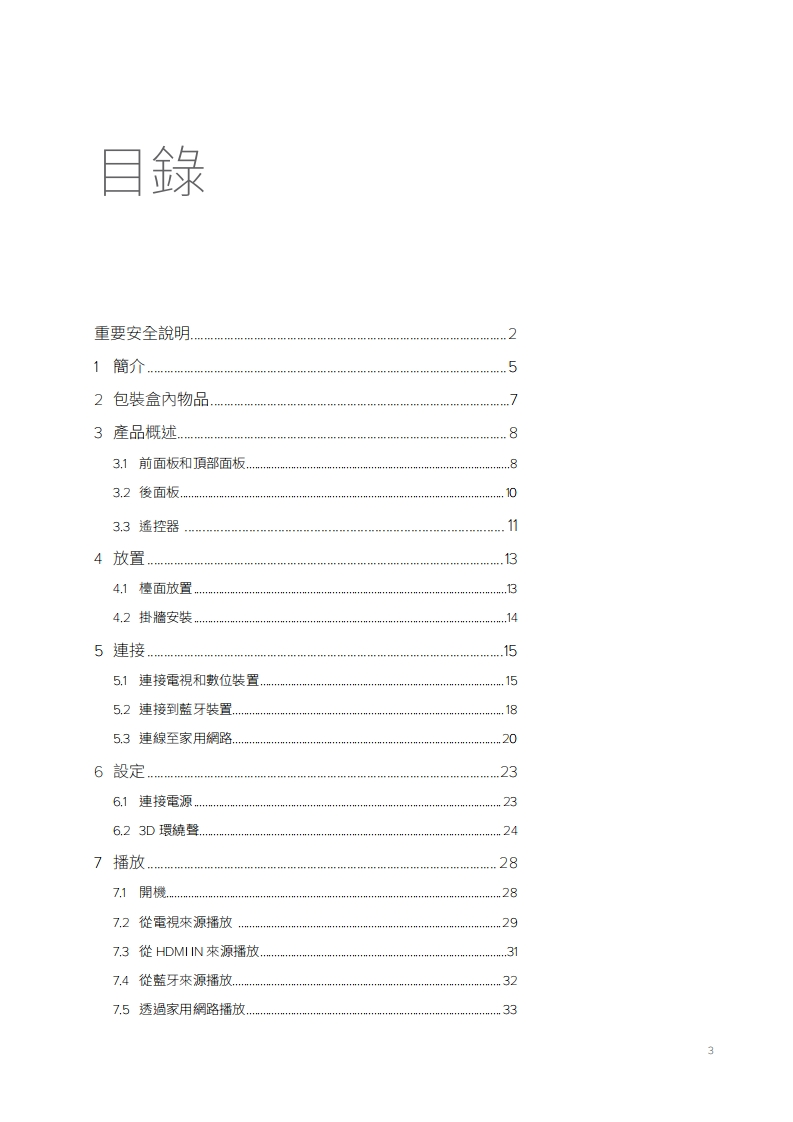 目錄

重要安全說明 ........ 2

1 簡介 ........ 5

2 包裝盒內物品 ........ 7

3 產品概述 ........ 8

3.1 前面板和頂部面板 ........ 8

3.2 後面板 ........ 10

3.3 遙控器 ........ 11

4 放置 ........ 13

4.1 檯面放置 ........ 13

4.2 掛牆安裝 ........ 14

5 連接 ........ 15

5.1 連接電視和數位裝置 ........ 15

5.2 連接到藍牙裝置 ........ 18

5.3 連線至家用網路 ........ 20

6 設定 ........ 23

6.1 連接電源 ........ 23

6.2 3D 環繞聲 ........ 24

7 播放 ........ 28

7.1 開機 ........ 28

7.2 從電視來源播放 ........ 29

7.3 從 HDMI IN 來源播放 ........ 31

7.4 從藍牙來源播放 ........ 32

7.5 透過家用網路播放 ........ 33

3